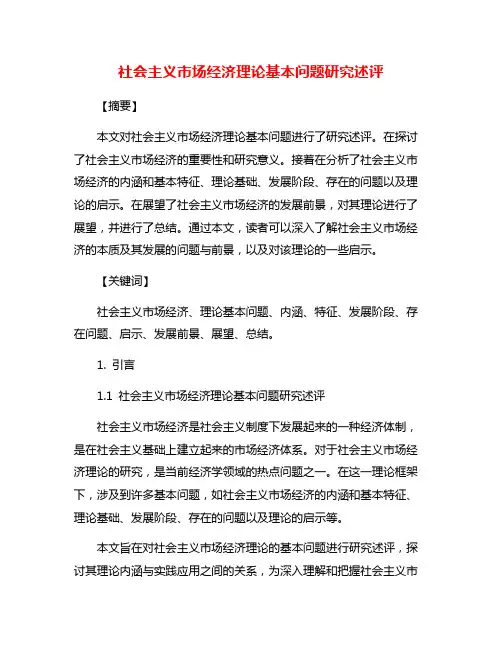 社会主义市场经济理论基本问题研究述评

【摘要】

本文对社会主义市场经济理论基本问题进行了研究述评。在探讨了社会主义市场经济的重要性和研究意义。接着在分析了社会主义市场经济的内涵和基本特征、理论基础、发展阶段、存在的问题以及理论的启示。在展望了社会主义市场经济的发展前景，对其理论进行了展望，并进行了总结。通过本文，读者可以深入了解社会主义市场经济的本质及其发展的问题与前景，以及对该理论的一些启示。

【关键词】

社会主义市场经济、理论基本问题、内涵、特征、发展阶段、存在问题、启示、发展前景、展望、总结。

1. 引言

1.1 社会主义市场经济理论基本问题研究述评

社会主义市场经济是社会主义制度下发展起来的一种经济体制，是在社会主义基础上建立起来的市场经济体系。对于社会主义市场经济理论的研究，是当前经济学领域的热点问题之一。在这一理论框架下，涉及到许多基本问题，如社会主义市场经济的内涵和基本特征、理论基础、发展阶段、存在的问题以及理论的启示等。

本文旨在对社会主义市场经济理论的基本问题进行研究述评，探讨其理论内涵与实践应用之间的关系，为深入理解和把握社会主义市